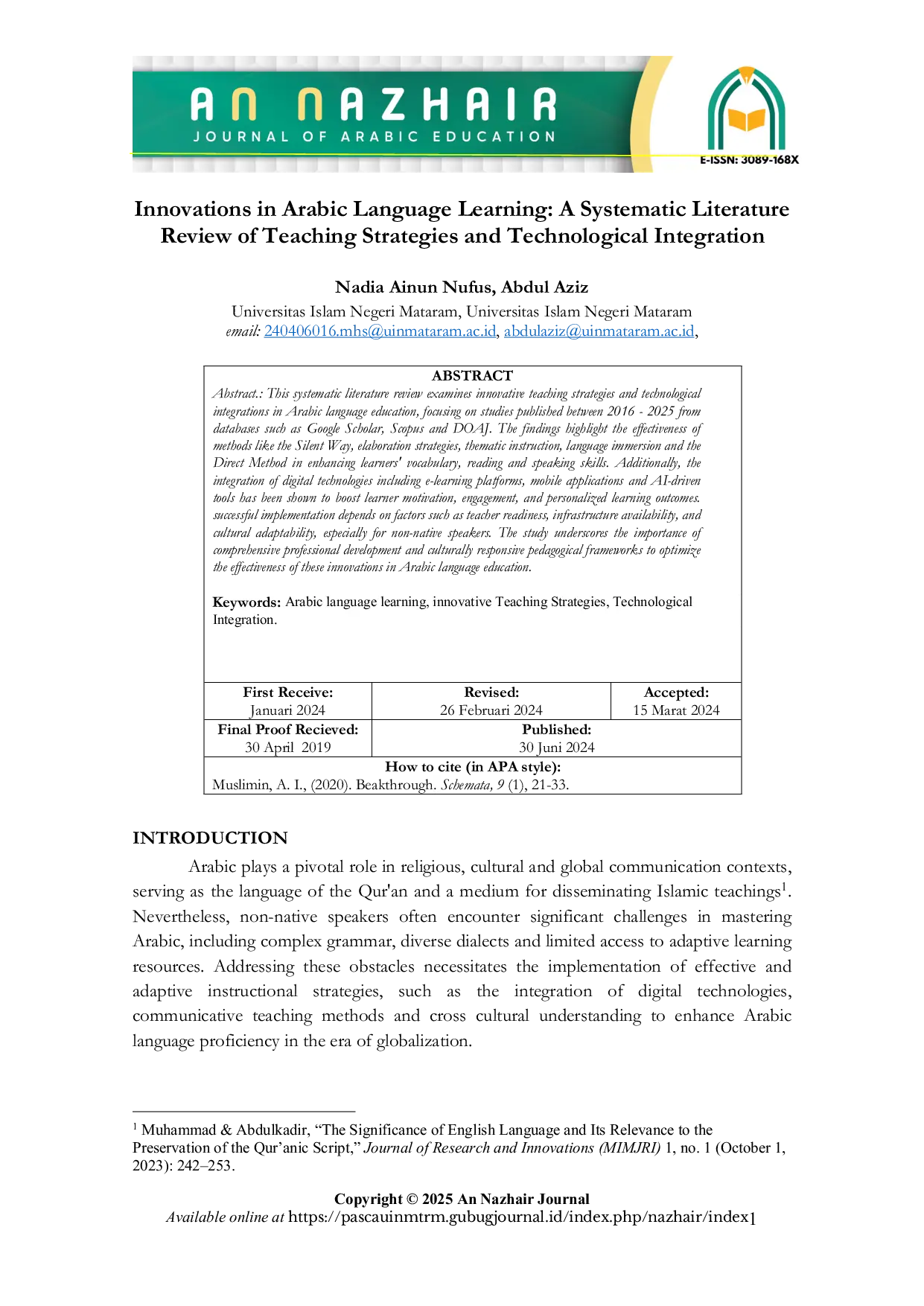 AN NAZHAIR
JOURNAL OF ARABIC EDUCATION
E-ISSN: 3089-168X

Innovations in Arabic Language Learning: A Systematic Literature Review of Teaching Strategies and Technological Integration

Nadia Ainun Nufus, Abdul Aziz
Universitas Islam Negeri Mataram, Universitas Islam Negeri Mataram
email: 240406016.mhs@uinmataram.ac.id, abdulaziz@uinmataram.ac.id,

ABSTRACT
Abstract.: This systematic literature review examines innovative teaching strategies and technological integrations in Arabic language education, focusing on studies published between 2016 - 2025 from databases such as Google Scholar, Scopus and DOAJ. The findings highlight the effectiveness of methods like the Silent Way, elaboration strategies, thematic instruction, language immersion and the Direct Method in enhancing learners' vocabulary, reading and speaking skills. Additionally, the integration of digital technologies including e-learning platforms, mobile applications and AI-driven tools has been shown to boost learner motivation, engagement, and personalized learning outcomes. successful implementation depends on factors such as teacher readiness, infrastructure availability, and cultural adaptability, especially for non-native speakers. The study underscores the importance of comprehensive professional development and culturally responsive pedagogical frameworks to optimize the effectiveness of these innovations in Arabic language education.

Keywords: Arabic language learning, innovative Teaching Strategies, Technological Integration.

| First Receive: Januari 2024 | Revised: 26 Februari 2024 | Accepted: 15 Marat 2024 |
|---|---|---|
| Final Proof Recieved: 30 April 2019 | Published: 30 Juni 2024 | |
| How to cite (in APA style): Muslimin, A. I., (2020). Beakthrough. Schemata, 9 (1), 21-33. | | |

INTRODUCTION
Arabic plays a pivotal role in religious, cultural and global communication contexts, serving as the language of the Qur'an and a medium for disseminating Islamic teachings$^1$. Nevertheless, non-native speakers often encounter significant challenges in mastering Arabic, including complex grammar, diverse dialects and limited access to adaptive learning resources. Addressing these obstacles necessitates the implementation of effective and adaptive instructional strategies, such as the integration of digital technologies, communicative teaching methods and cross cultural understanding to enhance Arabic language proficiency in the era of globalization.

$^1$ Muhammad & Abdulkadir, “The Significance of English Language and Its Relevance to the Preservation of the Qur’anic Script,” Journal of Research and Innovations (MIMJRI) 1, no. 1 (October 1, 2023): 242–253.

Copyright © 2025 An Nazhair Journal
Available online at https://pascauinmtrm.gubugjournal.id/index.php/nazhair/index1